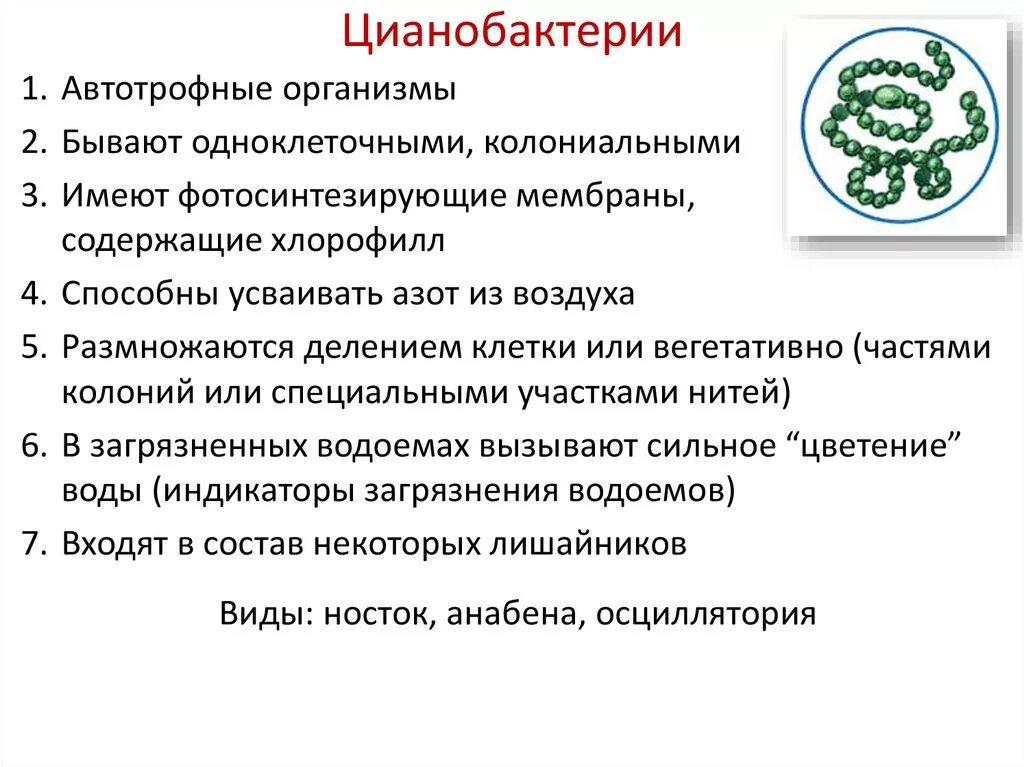 Цианобактерии

1. Автотрофные организмы
2. Бывают одноклеточными, колониальными
3. Имеют фотосинтезирующие мембраны, содержащие хлорофилл
4. Способны усваивать азот из воздуха
5. Размножаются делением клетки или вегетативно (частями колоний или специальными участками нитей)
6. В загрязненных водоемах вызывают сильное “цветение” воды (индикаторы загрязнения водоемов)
7. Входят в состав некоторых лишайников

Виды: носток, анабена, осциллятория